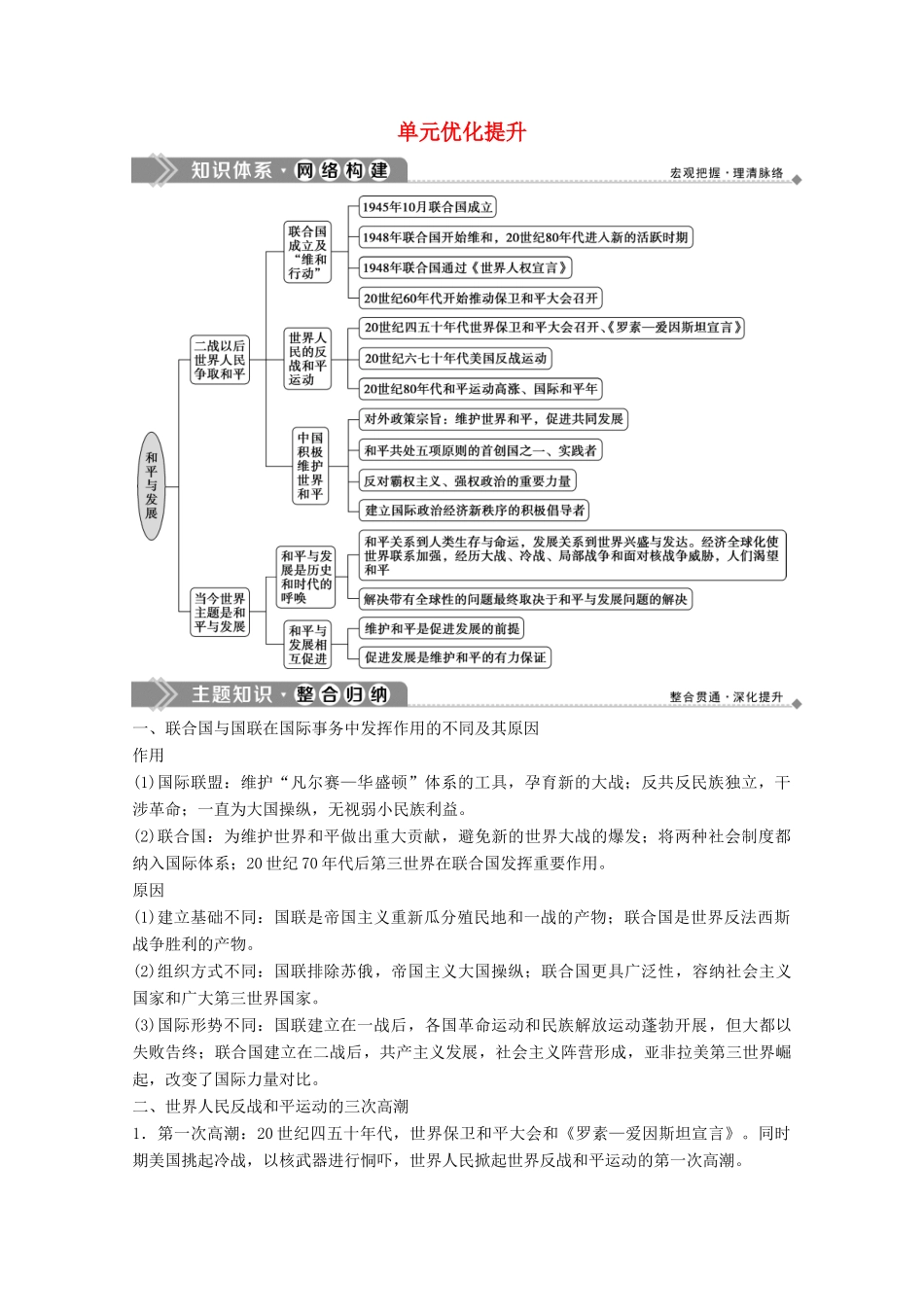 单元优化提升

知识体系·网络构建

宏观把握·理清脉络

和平与发展

二战以后世界人民争取和平

联合国成立及“维和行动”

1945年10月联合国成立

1948年联合国开始维和，20世纪80年代进入新的活跃时期

1948年联合国通过《世界人权宣言》

20世纪60年代开始推动保卫和平大会召开

世界人民的反战和平运动

20世纪四五十年代世界保卫和平大会召开、《罗素—爱因斯坦宣言》

20世纪六七十年代美国反战运动

20世纪80年代和平运动高涨、国际和平年

中国积极维护世界和平

对外政策宗旨：维护世界和平，促进共同发展

和平共处五项原则的首创国之一、实践者

反对霸权主义、强权政治的重要力量

建立国际政治经济新秩序的积极倡导者

当今世界主题是和平与发展

和平与发展是历史和时代的呼唤

和平关系到人类生存与命运，发展关系到世界兴盛与发达。经济全球化使世界联系加强，经历大战、冷战、局部战争和面对核战争威胁，人们渴望和平

解决带有全球性的问题最终取决于和平与发展问题的解决

和平与发展相互促进

维护和平是促进发展的前提

促进发展是维护和平的有力保证

主题知识·整合归纳

整合贯通·深化提升

一、联合国与国联在国际事务中发挥作用的不同及其原因

作用

(1)国际联盟：维护“凡尔赛—华盛顿”体系的工具，孕育新的大战；反共反民族独立，干涉革命；一直为大国操纵，无视弱小民族利益。

(2)联合国：为维护世界和平做出重大贡献，避免新的世界大战的爆发；将两种社会制度都纳入国际体系；20世纪70年代后第三世界在联合国发挥重要作用。

原因

(1)建立基础不同：国联是帝国主义重新瓜分殖民地和一战的产物；联合国是世界反法西斯战争胜利的产物。

(2)组织方式不同：国联排除苏俄，帝国主义大国操纵；联合国更具广泛性，容纳社会主义国家和广大第三世界国家。

(3)国际形势不同：国联建立在一战后，各国革命运动和民族解放运动蓬勃开展，但大都以失败告终；联合国建立在二战后，共产主义发展，社会主义阵营形成，亚非拉美第三世界崛起，改变了国际力量对比。

二、世界人民反战和平运动的三次高潮

1．第一次高潮：20世纪四五十年代，世界保卫和平大会和《罗素—爱因斯坦宣言》。同时期美国挑起冷战，以核武器进行恫吓，世界人民掀起世界反战和平运动的第一次高潮。